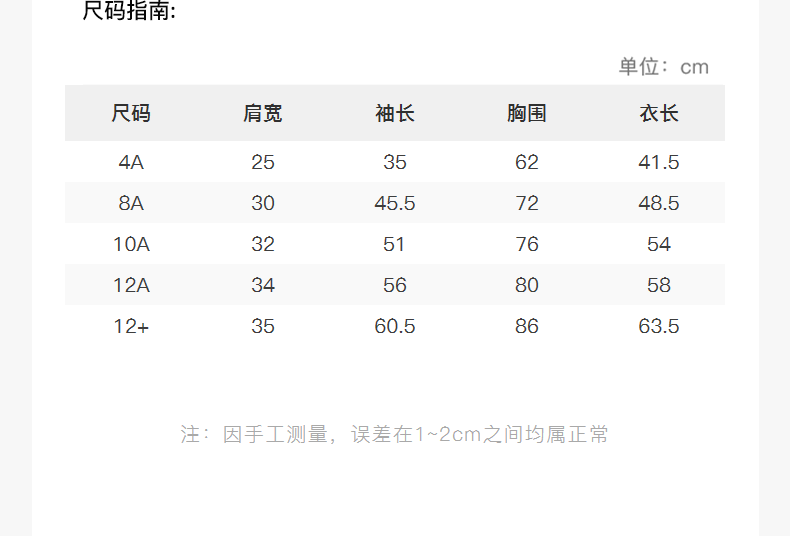 尺码指南:

单位：cm

| 尺码 | 肩宽 | 袖长 | 胸围 | 衣长 |
|---|---|---|---|---|
| 4A | 25 | 35 | 62 | 41.5 |
| 8A | 30 | 45.5 | 72 | 48.5 |
| 10A | 32 | 51 | 76 | 54 |
| 12A | 34 | 56 | 80 | 58 |
| 12+ | 35 | 60.5 | 86 | 63.5 |

注：因手工测量，误差在1~2cm之间均属正常